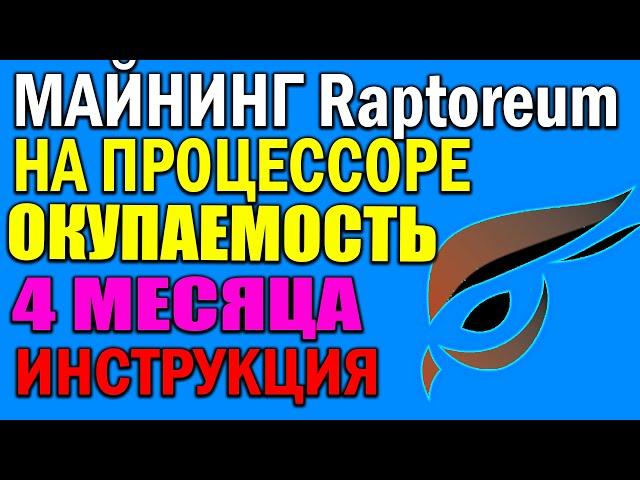 МАЙНИНГ Raptoreum
НА ПРОЦЕССОРЕ
ОКУПАЕМОСТЬ
4 МЕСЯЦА
ИНСТРУКЦИЯ